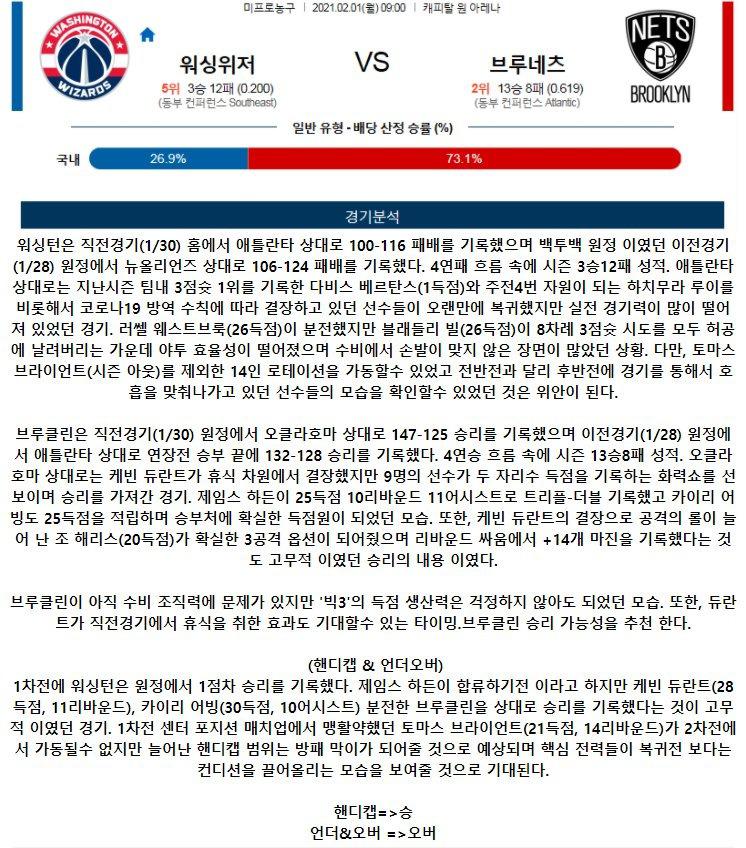 미프로농구 | 2021.02.01(월) 09:00 | 캐피탈 원 아레나

WASHINGTON WIZARDS

워싱위저

5위 3승 12패 (0.200)
(동부 컨퍼런스 Southeast)

VS

브루네츠

2위 13승 8패 (0.619)
(동부 컨퍼런스 Atlantic)

NETS B BROOKLYN

일반 유형 - 배당 산정 승률 (%)

국내 26.9% 73.1%

경기분석

워싱턴은 직전경기(1/30) 홈에서 애틀란타 상대로 100-116 패배를 기록했으며 백투백 원정 이였던 이전경기(1/28) 원정에서 뉴올리언즈 상대로 106-124 패배를 기록했다. 4연패 흐름 속에 시즌 3승12패 성적. 애틀란타 상대로는 지난시즌 팀내 3점슛 1위를 기록한 다비스 베르탄스(1득점)와 주전4번 자원이 되는 하치무라 루이를 비롯해서 코로나19 방역 수칙에 따라 결장하고 있던 선수들이 오랜만에 복귀했지만 실전 경기력이 많이 떨어져 있었던 경기. 러셀 웨스트브룩(26득점)이 분전했지만 블래들리 빌(26득점)이 8차례 3점슛 시도를 모두 허공에 날려버리는 가운데 야투 효율성이 떨어졌으며 수비에서 손발이 맞지 않은 장면이 많았던 상황. 다만, 토마스 브라이언트(시즌 아웃)를 제외한 14인 로테이션을 가동할수 있었고 전반전과 달리 후반전에 경기를 통해서 호흡을 맞춰나가고 있던 선수들의 모습을 확인할수 있었던 것은 위안이 된다.

브루클린은 직전경기(1/30) 원정에서 오클라호마 상대로 147-125 승리를 기록했으며 이전경기(1/28) 원정에서 애틀란타 상대로 연장전 승부 끝에 132-128 승리를 기록했다. 4연승 흐름 속에 시즌 13승8패 성적. 오클라호마 상대로는 케빈 듀란트가 휴식 차원에서 결장했지만 9명의 선수가 두 자리수 득점을 기록하는 화력쇼를 선보이며 승리를 가져간 경기. 제임스 하든이 25득점 10리바운드 11어시스트로 트리플-더블 기록했고 카이리 어빙도 25득점을 적립하며 승부처에 확실한 득점원이 되었던 모습. 또한, 케빈 듀란트의 결장으로 공격의 롤이 늘어 난 조 해리스(20득점)가 확실한 3공격 옵션이 되어줬으며 리바운드 싸움에서 +14개 마진을 기록했다는 것도 고무적 이였던 승리의 내용 이였다.

브루클린이 아직 수비 조직력에 문제가 있지만 '빅3'의 득점 생산력은 걱정하지 않아도 되었던 모습. 또한, 듀란트가 직전경기에서 휴식을 취한 효과도 기대할수 있는 타이밍.브루클린 승리 가능성을 추천 한다.

(핸디캡 & 언더오버)
1차전에 워싱턴은 원정에서 1점차 승리를 기록했다. 제임스 하든이 합류하기전 이라고 하지만 케빈 듀란트(28득점, 11리바운드), 카이리 어빙(30득점, 10어시스트) 분전한 브루클린을 상대로 승리를 기록했다는 것이 고무적 이였던 경기. 1차전 센터 포지션 매치업에서 맹활약했던 토마스 브라이언트(21득점, 14리바운드)가 2차전에서 가동될수 없지만 늘어난 핸디캡 범위는 방패 막이가 되어줄 것으로 예상되며 핵심 전력들이 복귀전 보다는 컨디션을 끌어올리는 모습을 보여줄 것으로 기대된다.

핸디캡=>승
언더&오버 =>오버